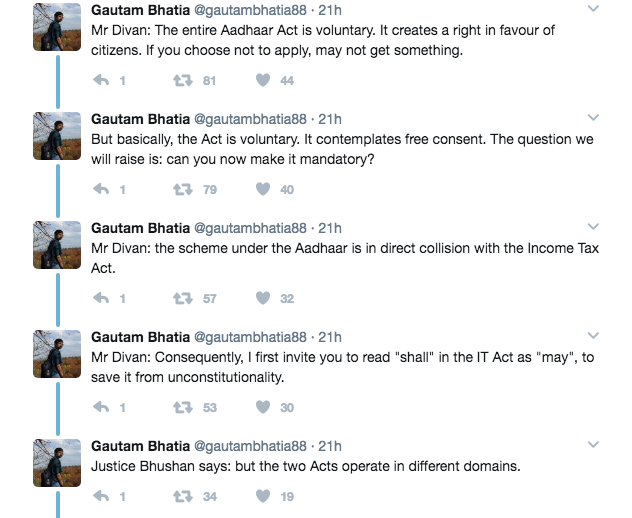 Gautam Bhatia @gautambhatia88 · 21h
Mr Divan: The entire Aadhaar Act is voluntary. It creates a right in favour of citizens. If you choose not to apply, may not get something.

1 81 44

Gautam Bhatia @gautambhatia88 · 21h
But basically, the Act is voluntary. It contemplates free consent. The question we will raise is: can you now make it mandatory?

1 79 40

Gautam Bhatia @gautambhatia88 · 21h
Mr Divan: the scheme under the Aadhaar is in direct collision with the Income Tax Act.

1 57 32

Gautam Bhatia @gautambhatia88 · 21h
Mr Divan: Consequently, I first invite you to read "shall" in the IT Act as "may", to save it from unconstitutionality.

1 53 30

Gautam Bhatia @gautambhatia88 · 21h
Justice Bhushan says: but the two Acts operate in different domains.

1 34 19